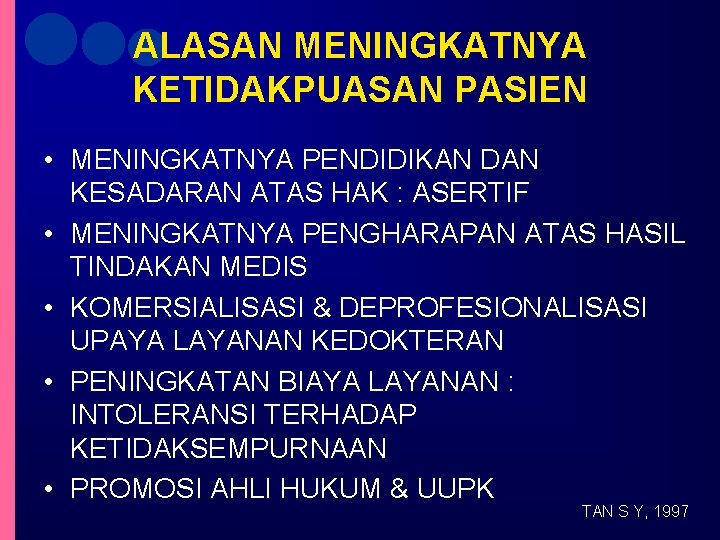 ALASAN MENINGKATNYA KETIDAKPUASAN PASIEN

• MENINGKATNYA PENDIDIKAN DAN KESADARAN ATAS HAK : ASERTIF
• MENINGKATNYA PENGHARAPAN ATAS HASIL TINDAKAN MEDIS
• KOMERSIALISASI & DEPROFESIONALISASI UPAYA LAYANAN KEDOKTERAN
• PENINGKATAN BIAYA LAYANAN : INTOLERANSI TERHADAP KETIDAKSEMPURNAAN
• PROMOSI AHLI HUKUM & UUPK

TAN S Y, 1997